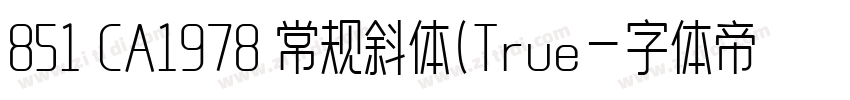 851 CA1978 常规斜体(True－字体帝